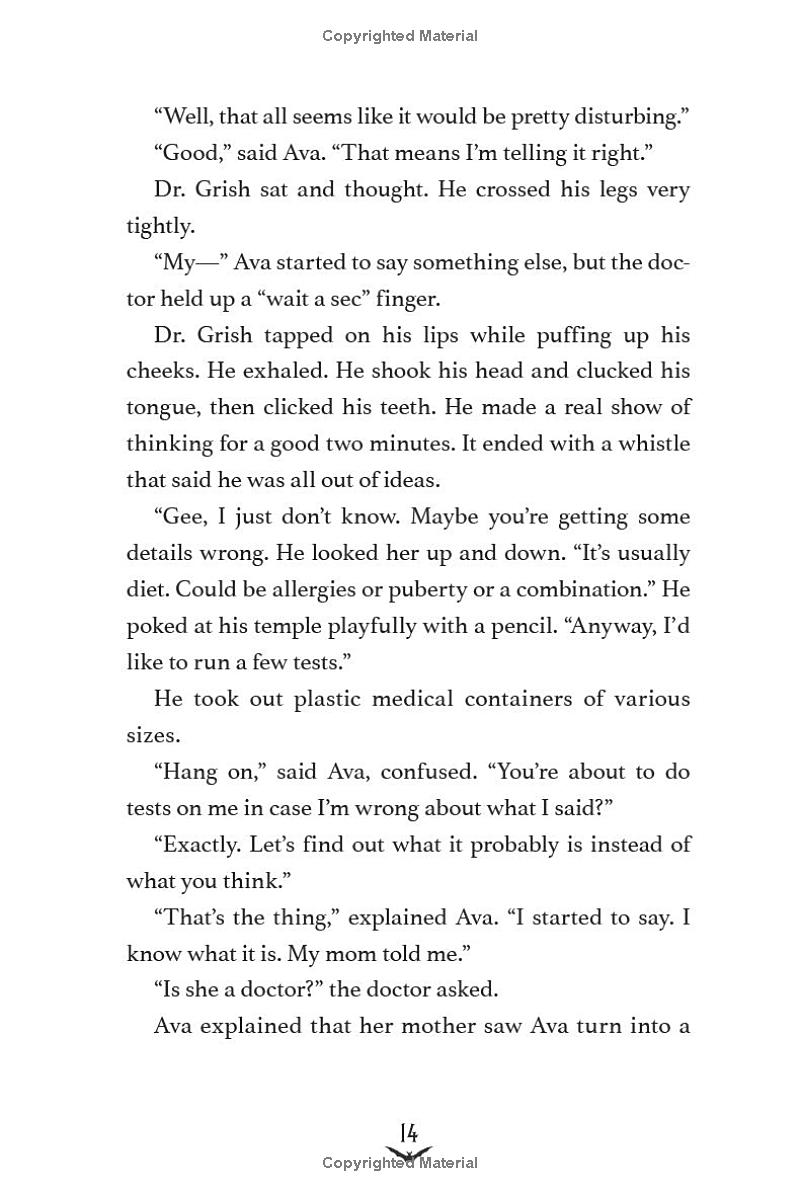 Copyrighted Material

“Well, that all seems like it would be pretty disturbing.”

“Good,” said Ava. “That means I’m telling it right.”

Dr. Grish sat and thought. He crossed his legs very tightly.

“My—” Ava started to say something else, but the doctor held up a “wait a sec” finger.

Dr. Grish tapped on his lips while puffing up his cheeks. He exhaled. He shook his head and clucked his tongue, then clicked his teeth. He made a real show of thinking for a good two minutes. It ended with a whistle that said he was all out of ideas.

“Gee, I just don’t know. Maybe you’re getting some details wrong. He looked her up and down. “It’s usually diet. Could be allergies or puberty or a combination.” He poked at his temple playfully with a pencil. “Anyway, I’d like to run a few tests.”

He took out plastic medical containers of various sizes.

“Hang on,” said Ava, confused. “You’re about to do tests on me in case I’m wrong about what I said?”

“Exactly. Let’s find out what it probably is instead of what you think.”

“That’s the thing,” explained Ava. “I started to say. I know what it is. My mom told me.”

“Is she a doctor?” the doctor asked.

Ava explained that her mother saw Ava turn into a

14

Copyrighted Material